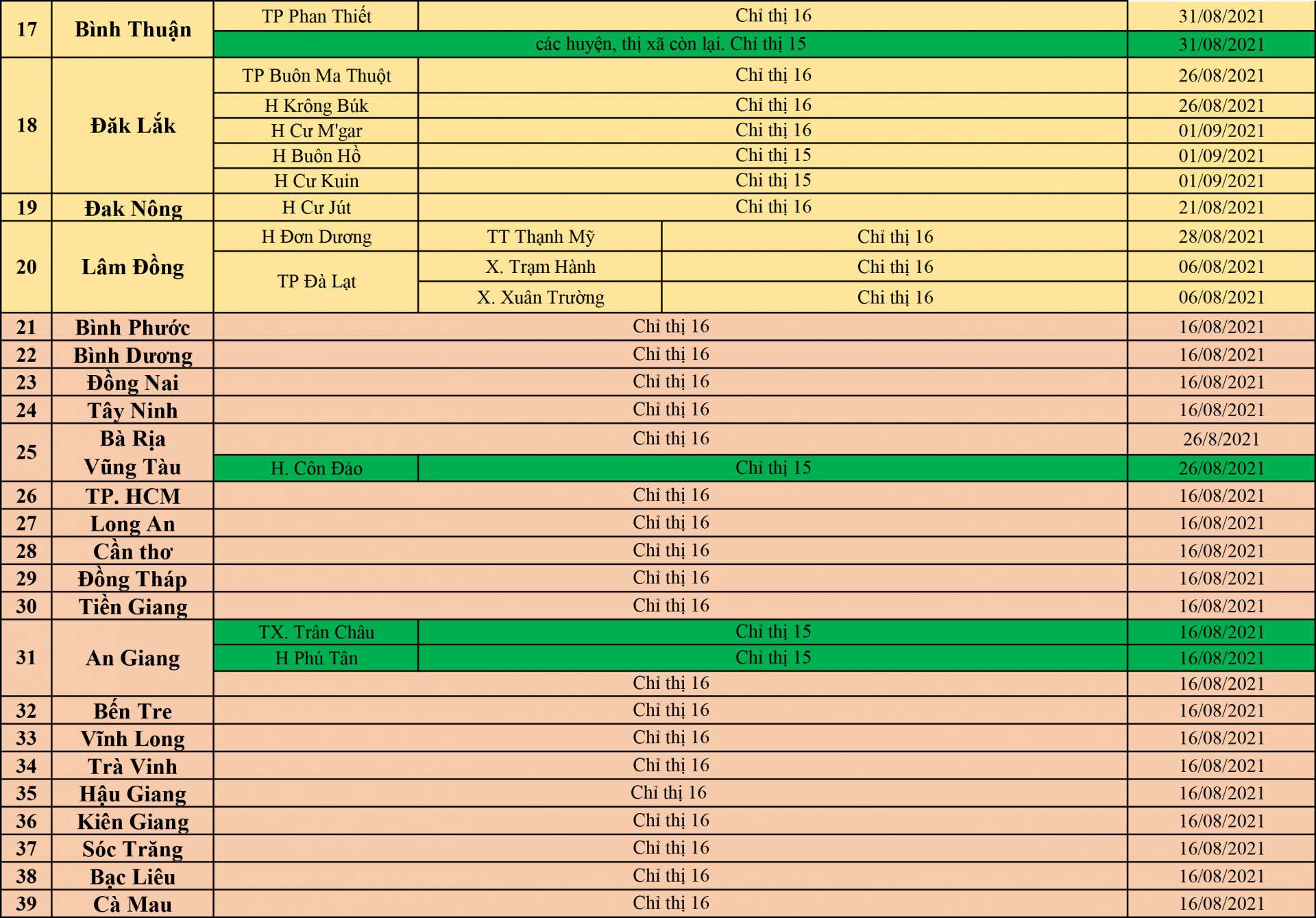 | 17 | Bình Thuận | TP Phan Thiết | Chỉ thị 16 | | 31/08/2021 |
|---|---|---|---|---|---|
| | | các huyện, thị xã còn lại. Chỉ thị 15 | | | 31/08/2021 |
| 18 | Đăk Lắk | TP Buôn Ma Thuột | Chỉ thị 16 | | 26/08/2021 |
| | | H Krông Búk | Chỉ thị 16 | | 26/08/2021 |
| | | H Cư M'gar | Chỉ thị 16 | | 01/09/2021 |
| | | H Buôn Hồ | Chỉ thị 15 | | 01/09/2021 |
| | | H Cư Kuin | Chỉ thị 15 | | 01/09/2021 |
| 19 | Đak Nông | H Cư Jút | Chỉ thị 16 | | 21/08/2021 |
| 20 | Lâm Đồng | H Đơn Dương | TT Thạnh Mỹ | Chỉ thị 16 | 28/08/2021 |
| | | TP Đà Lạt | X. Trạm Hành | Chỉ thị 16 | 06/08/2021 |
| | | | X. Xuân Trường | Chỉ thị 16 | 06/08/2021 |
| 21 | Bình Phước | Chỉ thị 16 | | | 16/08/2021 |
| 22 | Bình Dương | Chỉ thị 16 | | | 16/08/2021 |
| 23 | Đồng Nai | Chỉ thị 16 | | | 16/08/2021 |
| 24 | Tây Ninh | Chỉ thị 16 | | | 16/08/2021 |
| 25 | Bà Rịa Vũng Tàu | Chỉ thị 16 | | | 26/8/2021 |
| | | H. Côn Đảo | Chỉ thị 15 | | 26/08/2021 |
| 26 | TP. HCM | Chỉ thị 16 | | | 16/08/2021 |
| 27 | Long An | Chỉ thị 16 | | | 16/08/2021 |
| 28 | Cần thơ | Chỉ thị 16 | | | 16/08/2021 |
| 29 | Đồng Tháp | Chỉ thị 16 | | | 16/08/2021 |
| 30 | Tiền Giang | Chỉ thị 16 | | | 16/08/2021 |
| 31 | An Giang | TX. Trân Châu | Chỉ thị 15 | | 16/08/2021 |
| | | H Phú Tân | Chỉ thị 15 | | 16/08/2021 |
| | | Chỉ thị 16 | | | 16/08/2021 |
| 32 | Bến Tre | Chỉ thị 16 | | | 16/08/2021 |
| 33 | Vĩnh Long | Chỉ thị 16 | | | 16/08/2021 |
| 34 | Trà Vinh | Chỉ thị 16 | | | 16/08/2021 |
| 35 | Hậu Giang | Chỉ thị 16 | | | 16/08/2021 |
| 36 | Kiên Giang | Chỉ thị 16 | | | 16/08/2021 |
| 37 | Sóc Trăng | Chỉ thị 16 | | | 16/08/2021 |
| 38 | Bạc Liêu | Chỉ thị 16 | | | 16/08/2021 |
| 39 | Cà Mau | Chỉ thị 16 | | | 16/08/2021 |